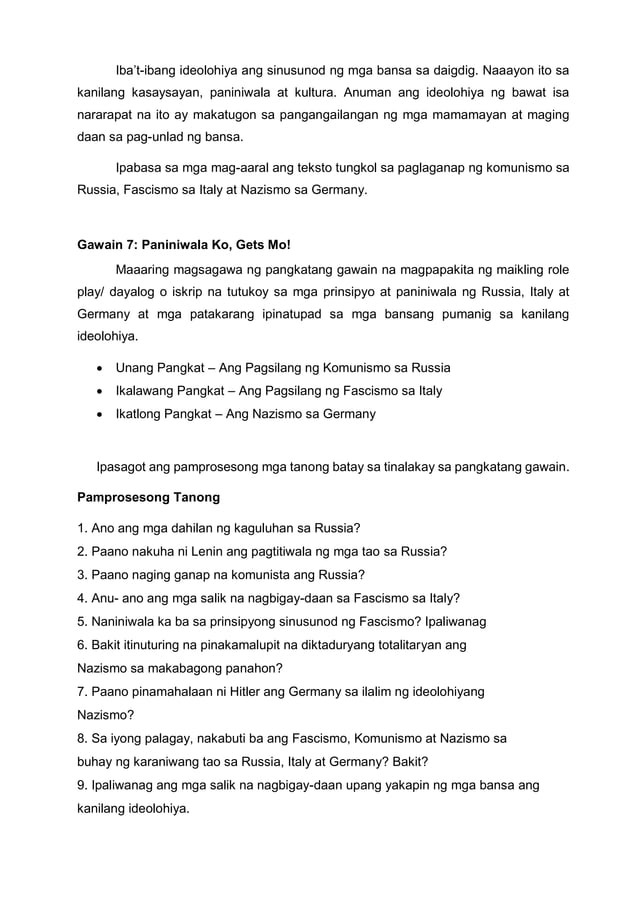 Iba't-ibang ideolohiya ang sinusunod ng mga bansa sa daigdig. Naaayon ito sa kanilang kasaysayan, paniniwala at kultura. Anuman ang ideolohiya ng bawat isa nararapat na ito ay makatugon sa pangangailangan ng mga mamamayan at maging daan sa pag-unlad ng bansa.

Ipabasa sa mga mag-aaral ang teksto tungkol sa paglaganap ng komunismo sa Russia, Fascismo sa Italy at Nazismo sa Germany.

Gawain 7: Paniniwala Ko, Gets Mo!

Maaaring magsagawa ng pangkatang gawain na magpapakita ng maikling role play/ dayalog o iskrip na tutukoy sa mga prinsipyo at paniniwala ng Russia, Italy at Germany at mga patakarang ipinatupad sa mga bansang pumanig sa kanilang ideolohiya.

• Unang Pangkat – Ang Pagsilang ng Komunismo sa Russia
• Ikalawang Pangkat – Ang Pagsilang ng Fascismo sa Italy
• Ikatlong Pangkat – Ang Nazismo sa Germany

Ipasagot ang pamprosesong mga tanong batay sa tinalakay sa pangkatang gawain.

Pamprosesong Tanong

1. Ano ang mga dahilan ng kaguluhan sa Russia?
2. Paano nakuha ni Lenin ang pagtitiwala ng mga tao sa Russia?
3. Paano naging ganap na komunista ang Russia?
4. Anu- ano ang mga salik na nagbigay-daan sa Fascismo sa Italy?
5. Naniniwala ka ba sa prinsipyong sinusunod ng Fascismo? Ipaliwanag
6. Bakit itinuturing na pinakamalupit na diktaduryang totalitaryan ang Nazismo sa makabagong panahon?
7. Paano pinamahalaan ni Hitler ang Germany sa ilalim ng ideolohiyang Nazismo?
8. Sa iyong palagay, nakabuti ba ang Fascismo, Komunismo at Nazismo sa buhay ng karaniwang tao sa Russia, Italy at Germany? Bakit?
9. Ipaliwanag ang mga salik na nagbigay-daan upang yakapin ng mga bansa ang kanilang ideolohiya.